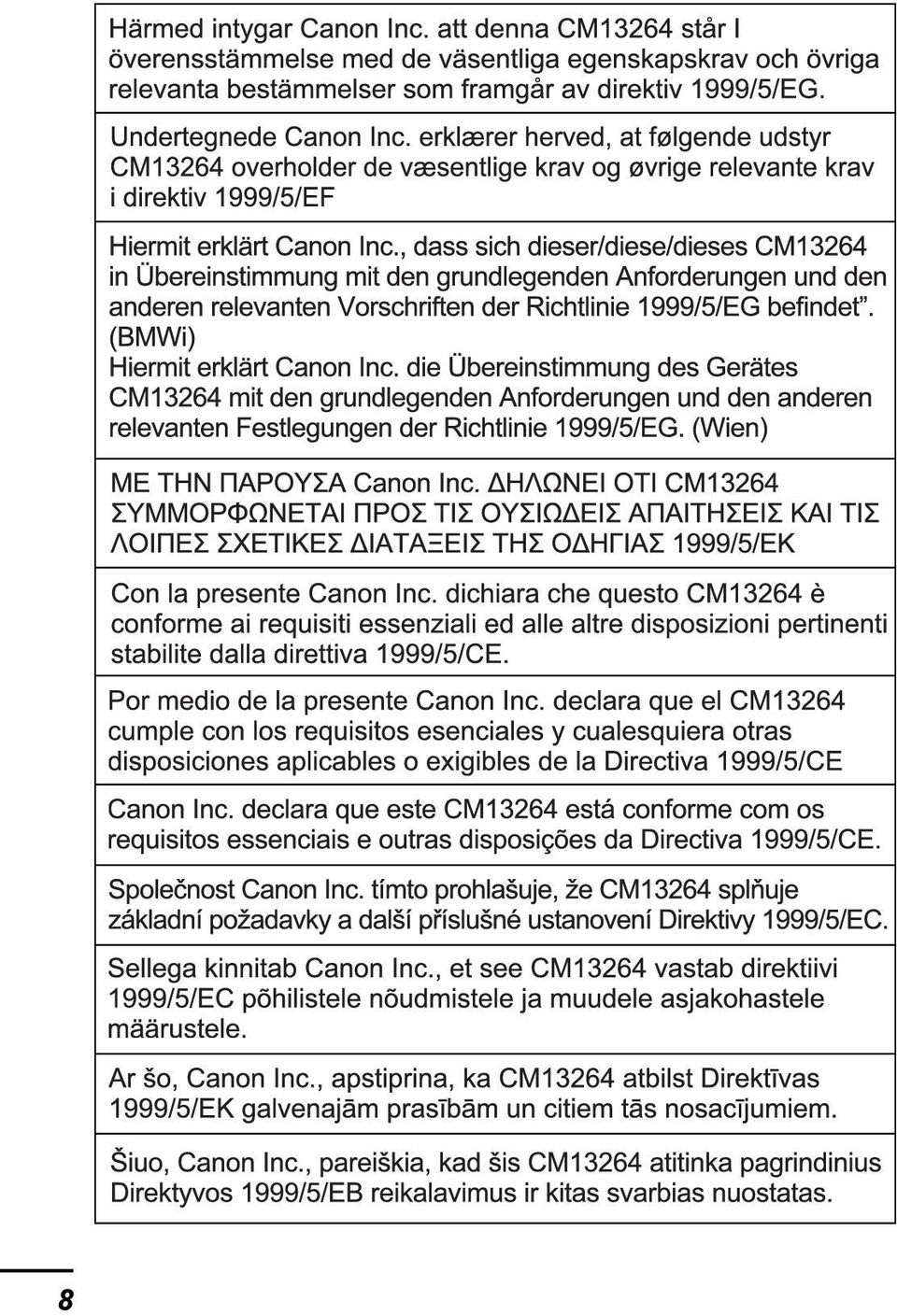 Härmed intygar Canon Inc. att denna CM13264 står I överensstämmelse med de väsentliga egenskapskrav och övriga relevanta bestämmelser som framgår av direktiv 1999/5/EG.

Undertegnede Canon Inc. erklærer herved, at følgende udstyr CM13264 overholder de væsentlige krav og øvrige relevante krav i direktiv 1999/5/EF

Hiermit erklärt Canon Inc., dass sich dieser/diese/dieses CM13264 in Übereinstimmung mit den grundlegenden Anforderungen und den anderen relevanten Vorschriften der Richtlinie 1999/5/EG befindet". (BMWi)
Hiermit erklärt Canon Inc. die Übereinstimmung des Gerätes CM13264 mit den grundlegenden Anforderungen und den anderen relevanten Festlegungen der Richtlinie 1999/5/EG. (Wien)

ΜΕ ΤΗΝ ΠΑΡΟΥΣΑ Canon Inc. ΔΗΛΩΝΕΙ ΟΤΙ CM13264 ΣΥΜΜΟΡΦΩΝΕΤΑΙ ΠΡΟΣ ΤΙΣ ΟΥΣΙΩΔΕΙΣ ΑΠΑΙΤΗΣΕΙΣ ΚΑΙ ΤΙΣ ΛΟΙΠΕΣ ΣΧΕΤΙΚΕΣ ΔΙΑΤΑΞΕΙΣ ΤΗΣ ΟΔΗΓΙΑΣ 1999/5/ΕΚ

Con la presente Canon Inc. dichiara che questo CM13264 è conforme ai requisiti essenziali ed alle altre disposizioni pertinenti stabilite dalla direttiva 1999/5/CE.

Por medio de la presente Canon Inc. declara que el CM13264 cumple con los requisitos esenciales y cualesquiera otras disposiciones aplicables o exigibles de la Directiva 1999/5/CE

Canon Inc. declara que este CM13264 está conforme com os requisitos essenciais e outras disposições da Directiva 1999/5/CE.

Společnost Canon Inc. tímto prohlašuje, že CM13264 splňuje základní požadavky a další příslušné ustanovení Direktivy 1999/5/EC.

Sellega kinnitab Canon Inc., et see CM13264 vastab direktiivi 1999/5/EC põhilistele nõudmistele ja muudele asjakohastele määrustele.

Ar šo, Canon Inc., apstiprina, ka CM13264 atbilst Direktīvas 1999/5/EK galvenajām prasībām un citiem tās nosacījumiem.

Šiuo, Canon Inc., pareiškia, kad šis CM13264 atitinka pagrindinius Direktyvos 1999/5/EB reikalavimus ir kitas svarbias nuostatas.

8